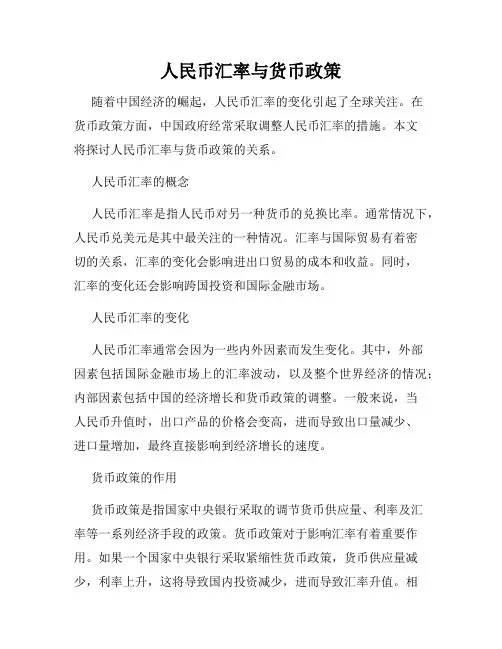 人民币汇率与货币政策

随着中国经济的崛起，人民币汇率的变化引起了全球关注。在货币政策方面，中国政府经常采取调整人民币汇率的措施。本文将探讨人民币汇率与货币政策的关系。

人民币汇率的概念

人民币汇率是指人民币对另一种货币的兑换比率。通常情况下，人民币兑美元是其中最关注的一种情况。汇率与国际贸易有着密切的关系，汇率的变化会影响进出口贸易的成本和收益。同时，汇率的变化还会影响跨国投资和国际金融市场。

人民币汇率的变化

人民币汇率通常会因为一些内外因素而发生变化。其中，外部因素包括国际金融市场上的汇率波动，以及整个世界经济的情况；内部因素包括中国的经济增长和货币政策的调整。一般来说，当人民币升值时，出口产品的价格会变高，进而导致出口量减少、进口量增加，最终直接影响到经济增长的速度。

货币政策的作用

货币政策是指国家中央银行采取的调节货币供应量、利率及汇率等一系列经济手段的政策。货币政策对于影响汇率有着重要作用。如果一个国家中央银行采取紧缩性货币政策，货币供应量减少，利率上升，这将导致国内投资减少，进而导致汇率升值。相